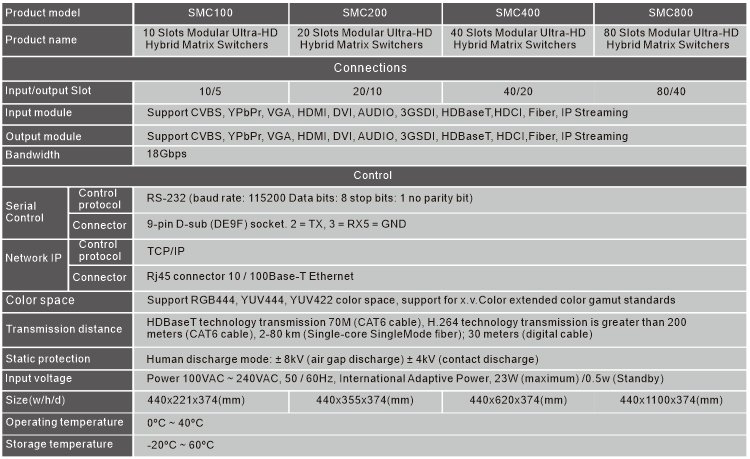 | Product model | | SMC100 | SMC200 | SMC400 | SMC800 |
|---|---|---|---|---|---|
| Product name | | 10 Slots Modular Ultra-HD Hybrid Matrix Switchers | 20 Slots Modular Ultra-HD Hybrid Matrix Switchers | 40 Slots Modular Ultra-HD Hybrid Matrix Switchers | 80 Slots Modular Ultra-HD Hybrid Matrix Switchers |
| Connections | | | | | |
| Input/output Slot | | 10/5 | 20/10 | 40/20 | 80/40 |
| Input module | | Support CVBS, YPbPr, VGA, HDMI, DVI, AUDIO, 3GSDI, HDBaseT,HDCI, Fiber, IP Streaming | | | |
| Output module | | Support CVBS, YPbPr, VGA, HDMI, DVI, AUDIO, 3GSDI, HDBaseT, HDCI,Fiber, IP Streaming | | | |
| Bandwidth | | 18Gbps | | | |
| Control | | | | | |
| Serial Control | Control protocol | RS-232 (baud rate: 115200 Data bits: 8 stop bits: 1 no parity bit) | | | |
| | Connector | 9-pin D-sub (DE9F) socket. 2 = TX, 3 = RX5 = GND | | | |
| Network IP | Control protocol | TCP/IP | | | |
| | Connector | Rj45 connector 10 / 100Base-T Ethernet | | | |
| Color space | | Support RGB444, YUV444, YUV422 color space, support for x.v.Color extended color gamut standards | | | |
| Transmission distance | | HDBaseT technology transmission 70M (CAT6 cable), H.264 technology transmission is greater than 200 meters (CAT6 cable), 2-80 km (Single-core SingleMode fiber); 30 meters (digital cable) | | | |
| Static protection | | Human discharge mode: ± 8kV (air gap discharge) ± 4kV (contact discharge) | | | |
| Input voltage | | Power 100VAC ~ 240VAC, 50 / 60Hz, International Adaptive Power, 23W (maximum) /0.5w (Standby) | | | |
| Size(w/h/d) | | 440x221x374(mm) | 440x355x374(mm) | 440x620x374(mm) | 440x1100x374(mm) |
| Operating temperature | | 0°C ~ 40°C | | | |
| Storage temperature | | -20°C ~ 60°C | | | |